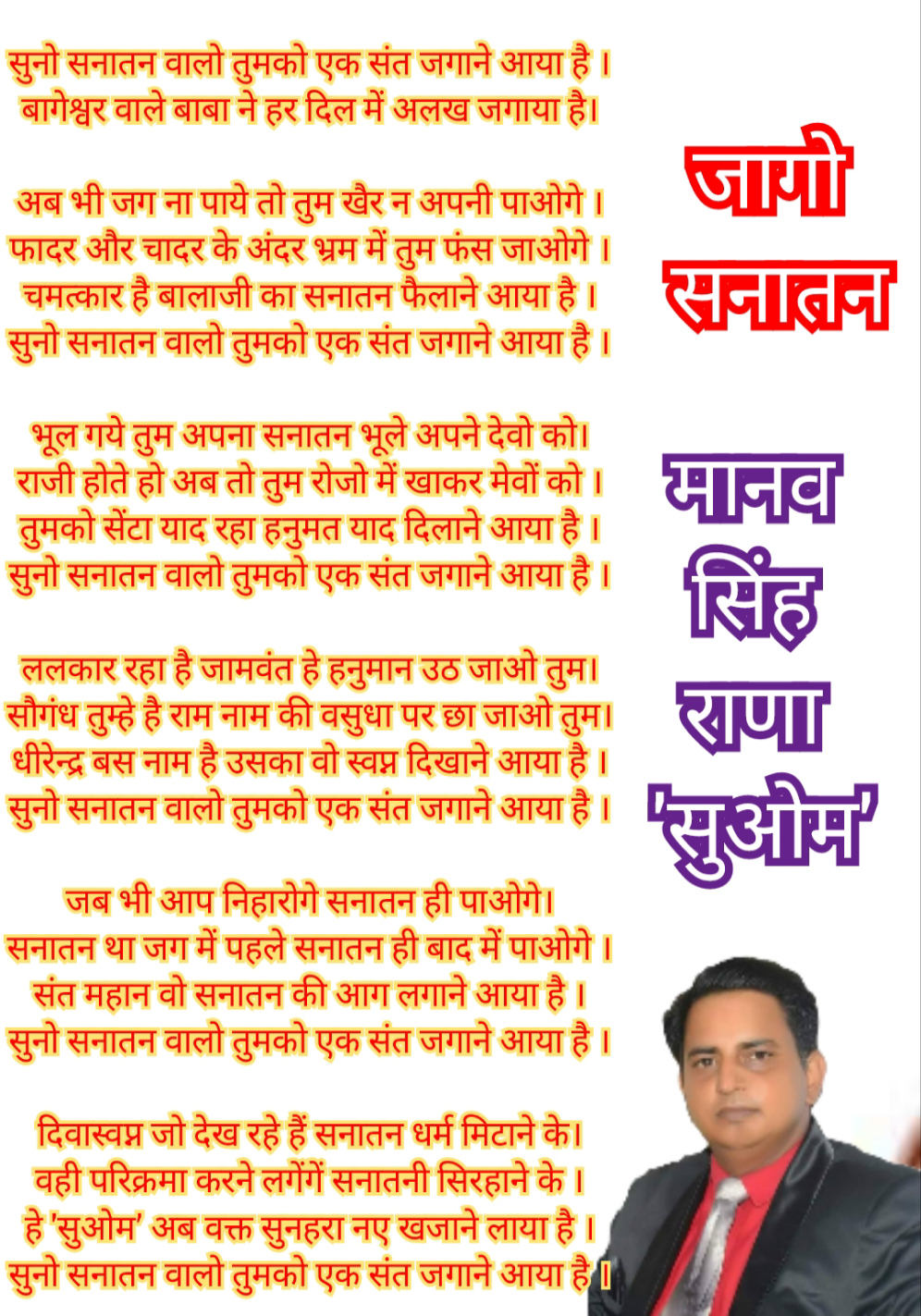 सुनो सनातन वालो तुमको एक संत जगाने आया है ।
बागेश्वर वाले बाबा ने हर दिल में अलख जगाया है।

अब भी जग ना पाये तो तुम खैर न अपनी पाओगे ।
फादर और चादर के अंदर भ्रम में तुम फंस जाओगे ।
चमत्कार है बालाजी का सनातन फैलाने आया है ।
सुनो सनातन वालो तुमको एक संत जगाने आया है ।

भूल गये तुम अपना सनातन भूले अपने देवो को।
राजी होते हो अब तो तुम रोजो में खाकर मेवों को ।
तुमको सेंटा याद रहा हनुमत याद दिलाने आया है ।
सुनो सनातन वालो तुमको एक संत जगाने आया है ।

ललकार रहा है जामवंत हे हनुमान उठ जाओ तुम।
सौगंध तुम्हे है राम नाम की वसुधा पर छा जाओ तुम।
धीरेन्द्र बस नाम है उसका वो स्वप्न दिखाने आया है ।
सुनो सनातन वालो तुमको एक संत जगाने आया है ।

जब भी आप निहारोगे सनातन ही पाओगे।
सनातन था जग में पहले सनातन ही बाद में पाओगे ।
संत महान वो सनातन की आग लगाने आया है ।
सुनो सनातन वालो तुमको एक संत जगाने आया है ।

दिवास्वप्न जो देख रहे हैं सनातन धर्म मिटाने के।
वही परिक्रमा करने लगेंगें सनातनी सिरहाने के ।
हे 'सुओम' अब वक्त सुनहरा नए खजाने लाया है ।
सुनो सनातन वालो तुमको एक संत जगाने आया है ।

जागो
सनातन

मानव
सिंह
राणा
'सुओम'